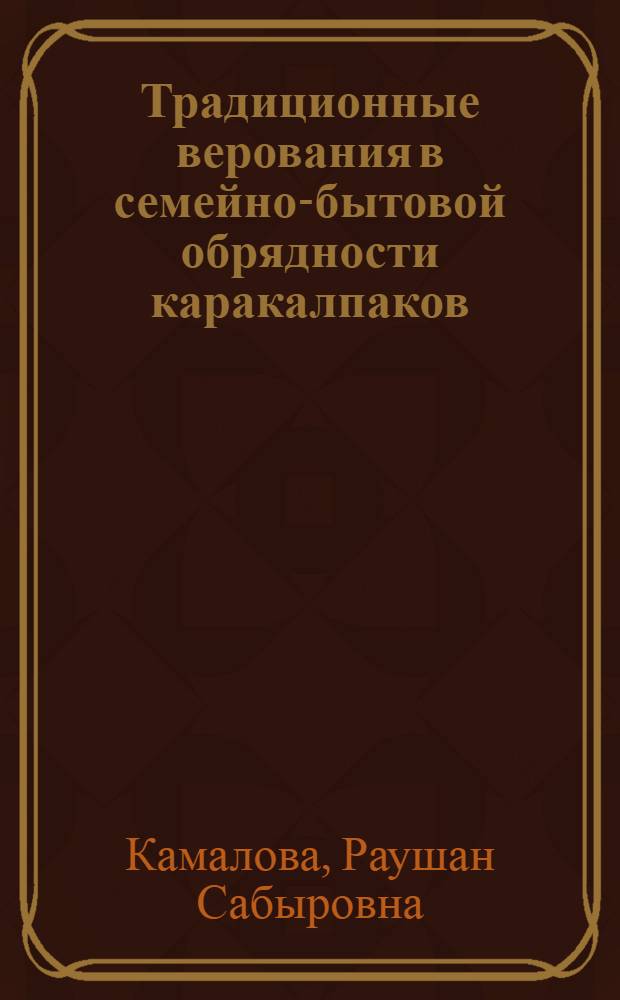 Традиционные верования в семейно-бытовой обрядности каракалпаков

Камалова, Раушан Сабыровна